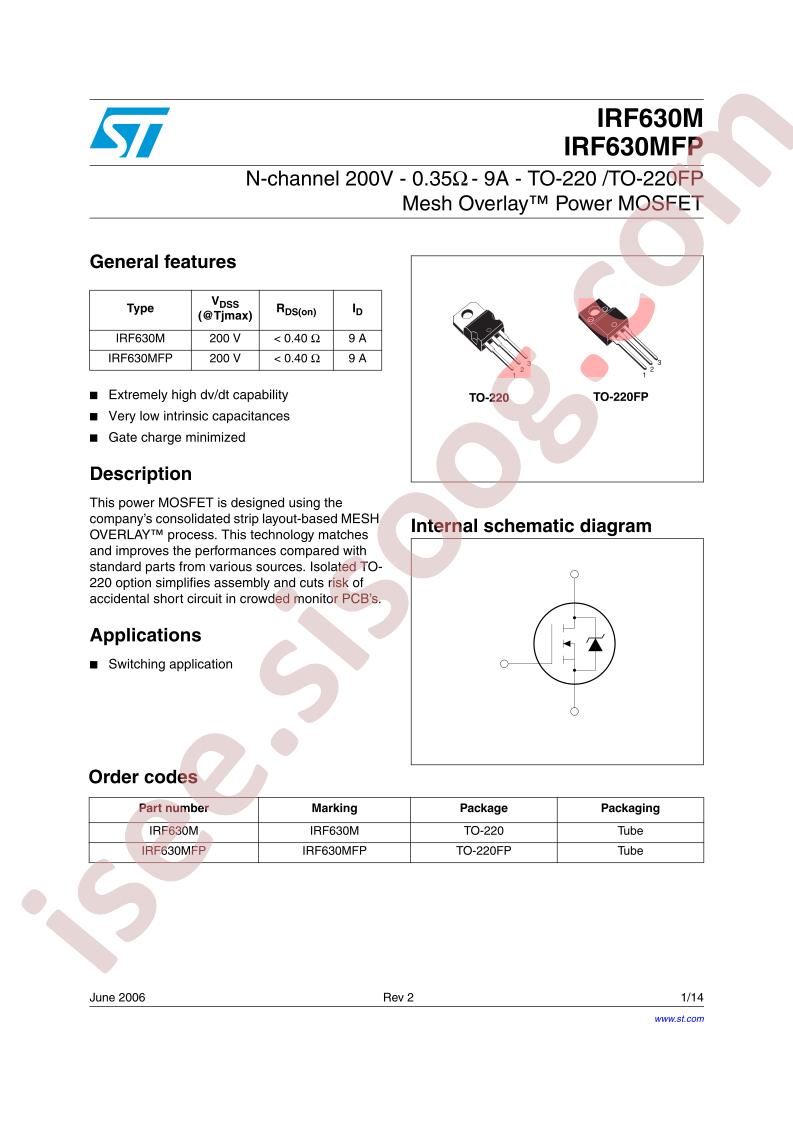 IRF630M
IRF630MFP

N-channel 200V - 0.35Ω - 9A - TO-220 /TO-220FP
Mesh Overlay™ Power MOSFET

General features

| Type | $V_{DSS}$ (@Tjmax) | $R_{DS(on)}$ | $I_D$ |
|---|---|---|---|
| IRF630M | 200 V | < 0.40 Ω | 9 A |
| IRF630MFP | 200 V | < 0.40 Ω | 9 A |

■ Extremely high dv/dt capability
■ Very low intrinsic capacitances
■ Gate charge minimized

Description

This power MOSFET is designed using the company's consolidated strip layout-based MESH OVERLAY™ process. This technology matches and improves the performances compared with standard parts from various sources. Isolated TO-220 option simplifies assembly and cuts risk of accidental short circuit in crowded monitor PCB's.

Applications

■ Switching application

1 2 3
TO-220
1 2 3
TO-220FP

Internal schematic diagram

Order codes

| Part number | Marking | Package | Packaging |
|---|---|---|---|
| IRF630M | IRF630M | TO-220 | Tube |
| IRF630MFP | IRF630MFP | TO-220FP | Tube |

June 2006 Rev 2 1/14
www.st.com

isee.sisoog.com